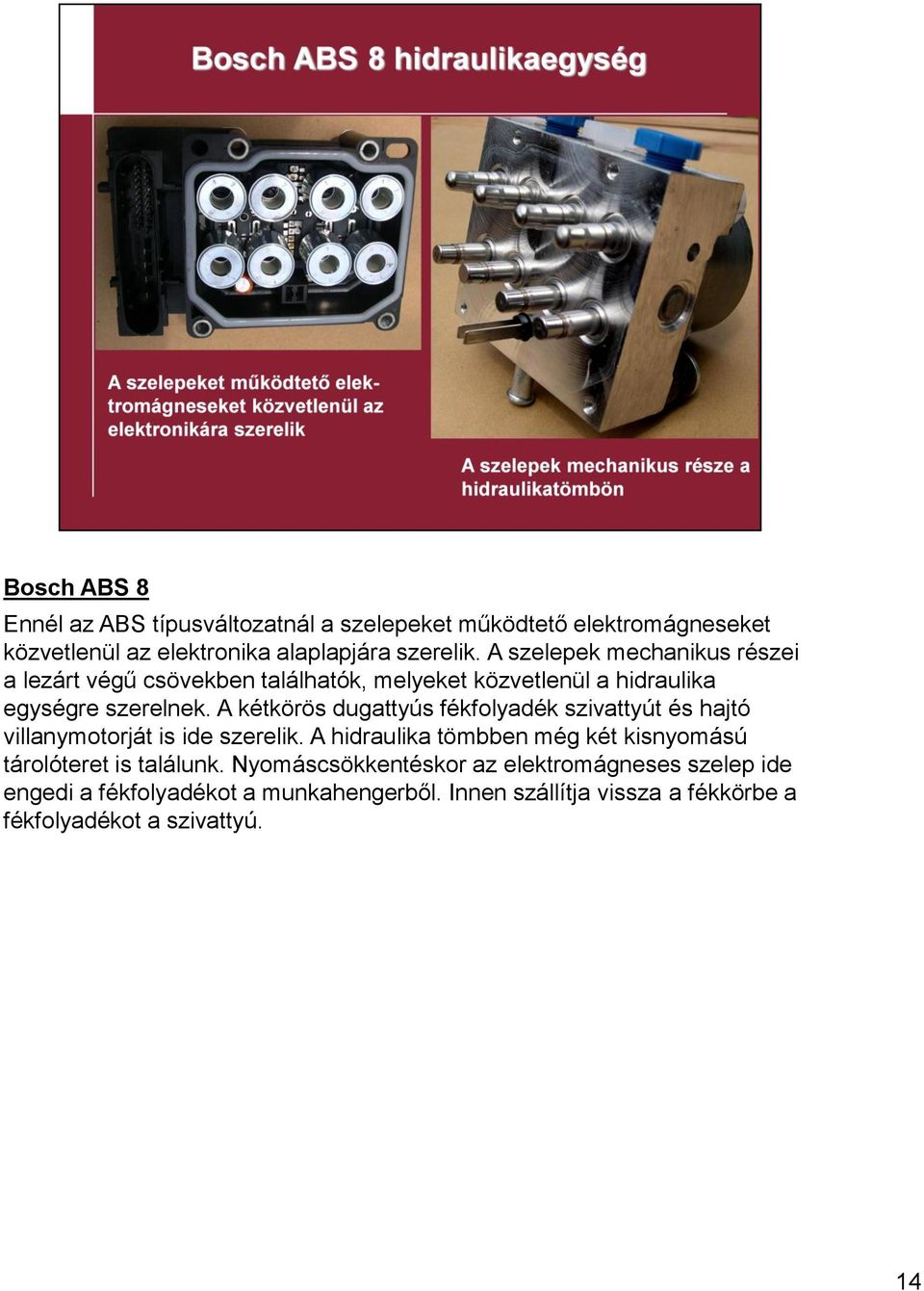 Bosch ABS 8 hidraulikaegység

A szelepeket működtető elektromágneseket közvetlenül az elektronikára szerelik

A szelepek mechanikus része a hidraulikatömbön

Bosch ABS 8

Ennél az ABS típusváltozatnál a szelepeket működtető elektromágneseket közvetlenül az elektronika alaplapjára szerelik. A szelepek mechanikus részei a lezárt végű csövekben találhatók, melyeket közvetlenül a hidraulika egységre szerelnek. A kétkörös dugattyús fékfolyadék szivattyút és hajtó villanymotorját is ide szerelik. A hidraulika tömbben még két kisnyomású tárolóteret is találunk. Nyomáscsökkentéskor az elektromágneses szelep ide engedi a fékfolyadékot a munkahengerből. Innen szállítja vissza a fékkörbe a fékfolyadékot a szivattyú.

14